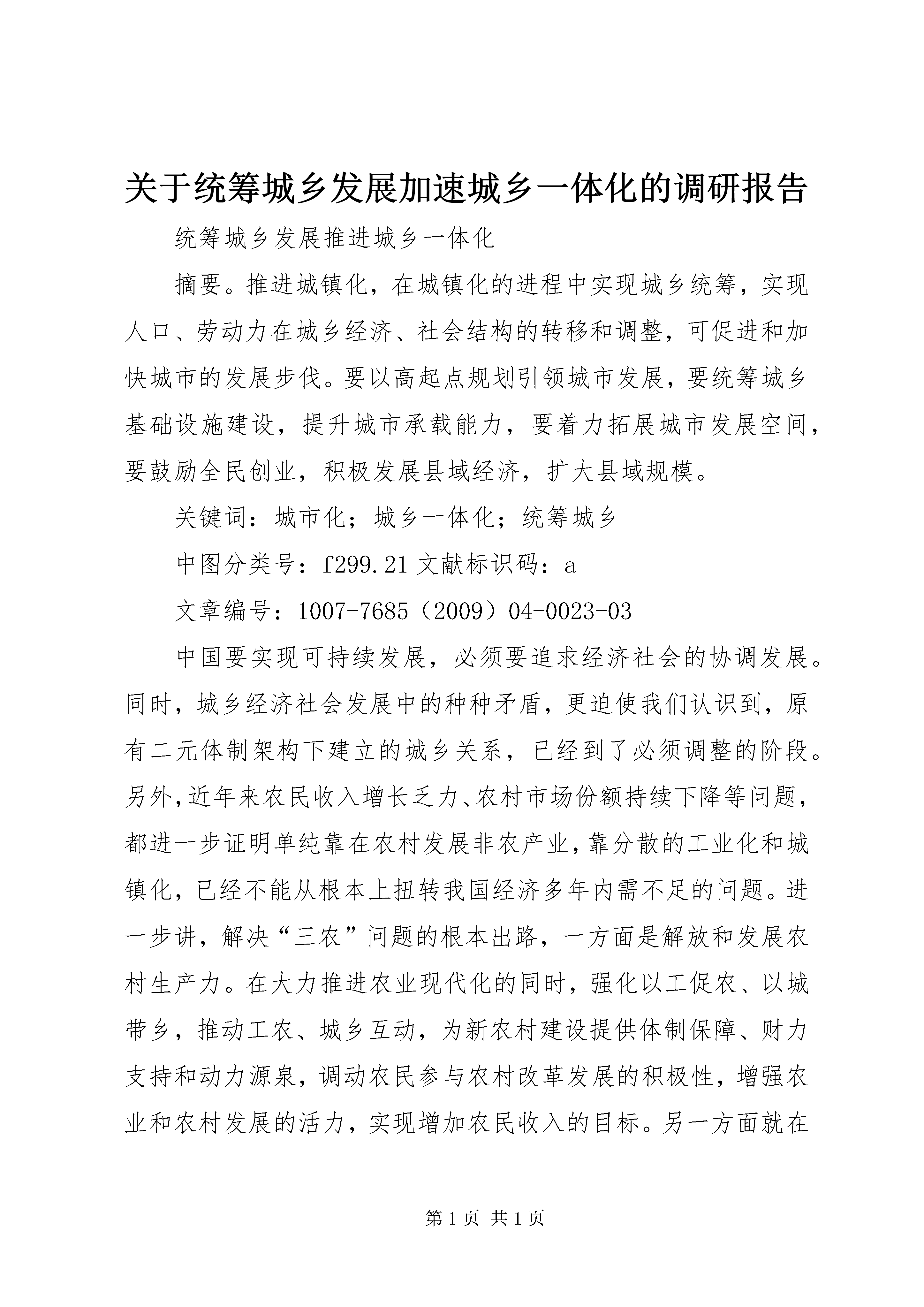 关于统筹城乡发展加速城乡一体化的调研报告

统筹城乡发展推进城乡一体化

摘要。推进城镇化，在城镇化的进程中实现城乡统筹，实现人口、劳动力在城乡经济、社会结构的转移和调整，可促进和加快城市的发展步伐。要以高起点规划引领城市发展，要统筹城乡基础设施建设，提升城市承载能力，要着力拓展城市发展空间，要鼓励全民创业，积极发展县域经济，扩大县域规模。

关键词：城市化；城乡一体化；统筹城乡

中图分类号：f299.21 文献标识码：a

文章编号：1007-7685（2009）04-0023-03

中国要实现可持续发展，必须要追求经济社会的协调发展。同时，城乡经济社会发展中的种种矛盾，更迫使我们认识到，原有二元体制架构下建立的城乡关系，已经到了必须调整的阶段。另外，近年来农民收入增长乏力、农村市场份额持续下降等问题，都进一步证明单纯靠在农村发展非农产业，靠分散的工业化和城镇化，已经不能从根本上扭转我国经济多年内需不足的问题。进一步讲，解决“三农”问题的根本出路，一方面是解放和发展农村生产力。在大力推进农业现代化的同时，强化以工促农、以城带乡，推动工农、城乡互动，为新农村建设提供体制保障、财力支持和动力源泉，调动农民参与农村改革发展的积极性，增强农业和农村发展的活力，实现增加农民收入的目标。另一方面就在

第 1 页 共 1 页